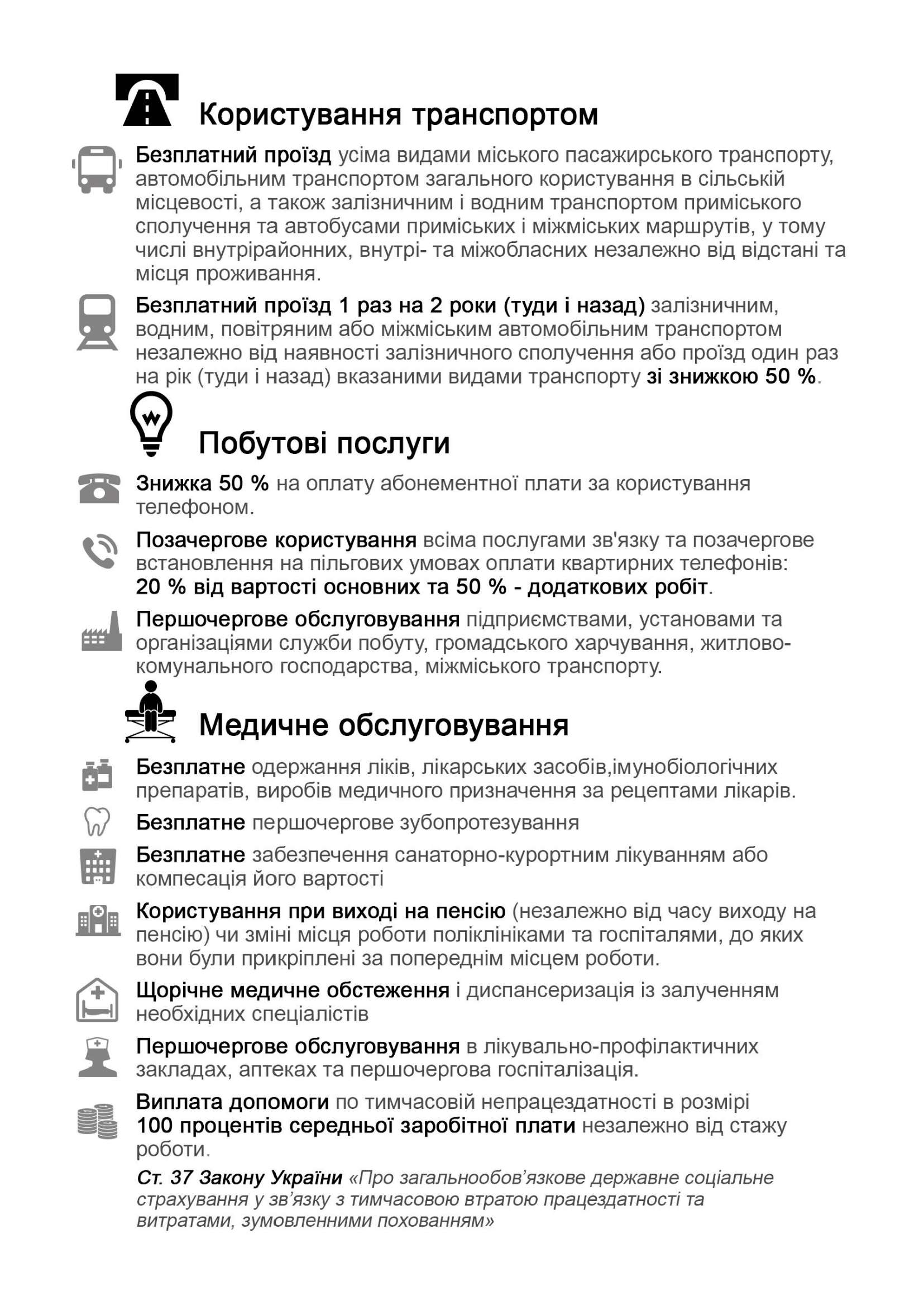 Користування транспортом

Безплатний проїзд усіма видами міського пасажирського транспорту, автомобільним транспортом загального користування в сільській місцевості, а також залізничним і водним транспортом приміського сполучення та автобусами приміських і міжміських маршрутів, у тому числі внутрірайонних, внутрі- та міжобласних незалежно від відстані та місця проживання.

Безплатний проїзд 1 раз на 2 роки (туди і назад) залізничним, водним, повітряним або міжміським автомобільним транспортом незалежно від наявності залізничного сполучення або проїзд один раз на рік (туди і назад) вказаними видами транспорту зі знижкою 50 %.

Побутові послуги

Знижка 50 % на оплату абонементної плати за користування телефоном.

Позачергове користування всіма послугами зв'язку та позачергове встановлення на пільгових умовах оплати квартирних телефонів: 20 % від вартості основних та 50 % - додаткових робіт.

Першочергове обслуговування підприємствами, установами та організаціями служби побуту, громадського харчування, житлово-комунального господарства, міжміського транспорту.

Медичне обслуговування

Безплатне одержання ліків, лікарських засобів,імунобіологічних препаратів, виробів медичного призначення за рецептами лікарів.

Безплатне першочергове зубопротезування

Безплатне забезпечення санаторно-курортним лікуванням або компесація його вартості

Користування при виході на пенсію (незалежно від часу виходу на пенсію) чи зміні місця роботи поліклініками та госпіталями, до яких вони були прикріплені за попереднім місцем роботи.

Щорічне медичне обстеження і диспансеризація із залученням необхідних спеціалістів

Першочергове обслуговування в лікувально-профілактичних закладах, аптеках та першочергова госпіталізація.

Виплата допомоги по тимчасовій непрацездатності в розмірі 100 процентів середньої заробітної плати незалежно від стажу роботи.

Ст. 37 Закону України «Про загальнообов’язкове державне соціальне страхування у зв’язку з тимчасовою втратою працездатності та витратами, зумовленними похованням»